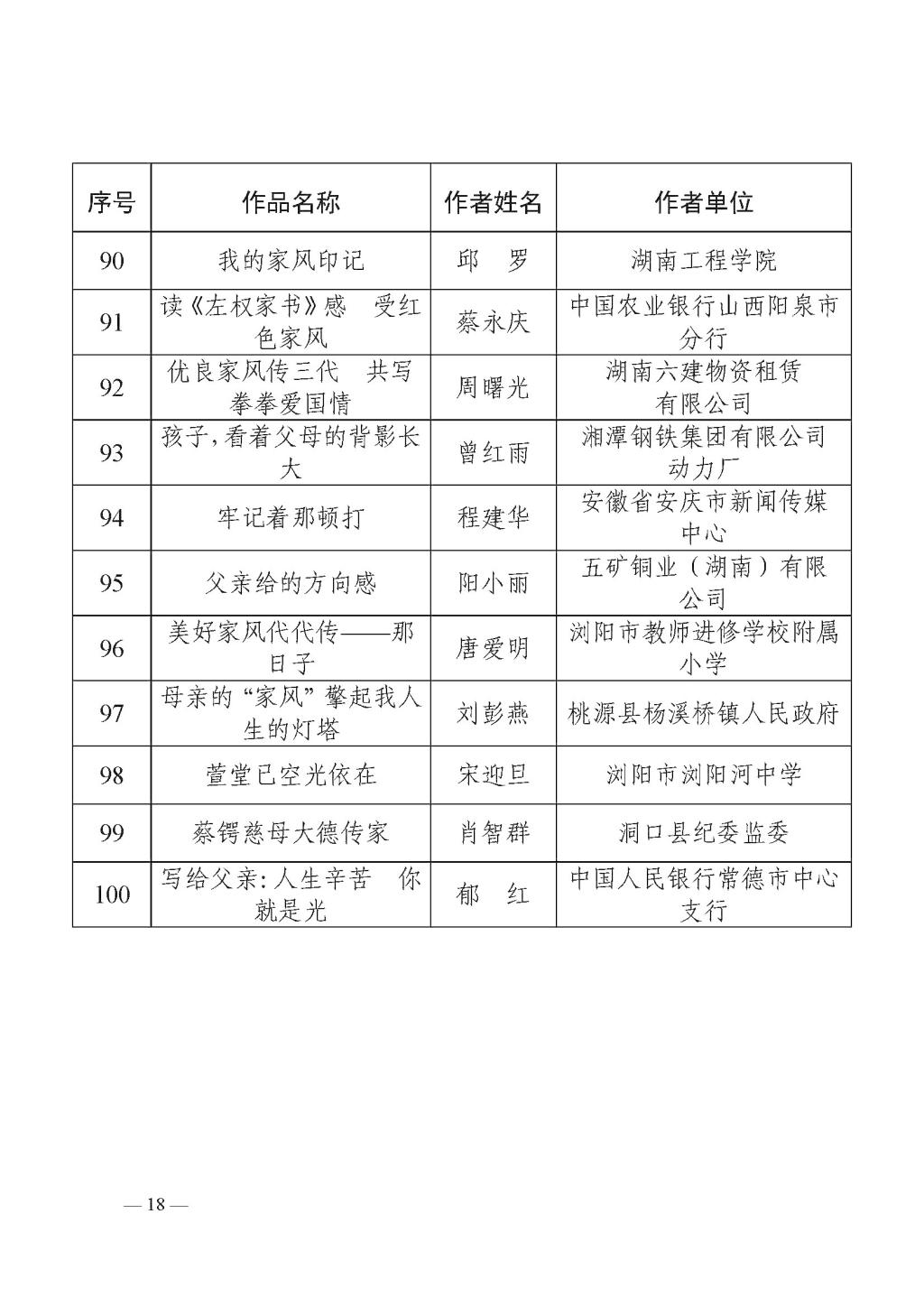 | 序号 | 作品名称 | 作者姓名 | 作者单位 |
|---|---|---|---|
| 90 | 我的家风印记 | 邱　罗 | 湖南工程学院 |
| 91 | 读《左权家书》感　受红色家风 | 蔡永庆 | 中国农业银行山西阳泉市分行 |
| 92 | 优良家风传三代　共写拳拳爱国情 | 周曙光 | 湖南六建物资租赁有限公司 |
| 93 | 孩子,看着父母的背影长大 | 曾红雨 | 湘潭钢铁集团有限公司动力厂 |
| 94 | 牢记着那顿打 | 程建华 | 安徽省安庆市新闻传媒中心 |
| 95 | 父亲给的方向感 | 阳小丽 | 五矿铜业（湖南）有限公司 |
| 96 | 美好家风代代传——那日子 | 唐爱明 | 浏阳市教师进修学校附属小学 |
| 97 | 母亲的“家风”擎起我人生的灯塔 | 刘彭燕 | 桃源县杨溪桥镇人民政府 |
| 98 | 萱堂已空光依在 | 宋迎旦 | 浏阳市浏阳河中学 |
| 99 | 蔡锷慈母大德传家 | 肖智群 | 洞口县纪委监委 |
| 100 | 写给父亲:人生辛苦　你就是光 | 郁　红 | 中国人民银行常德市中心支行 |

— 18 —